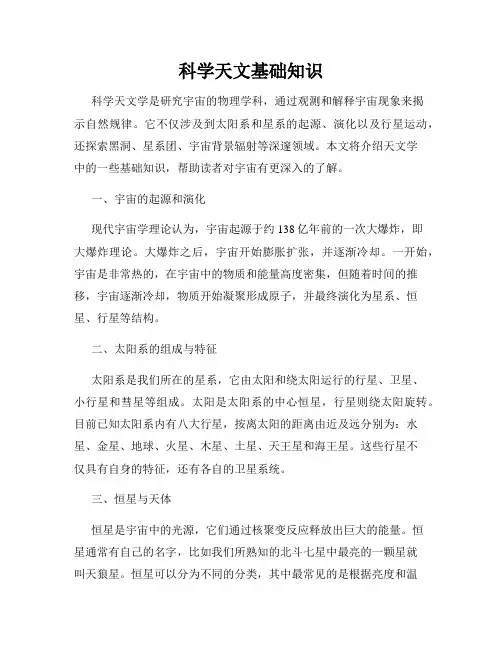 科学天文基础知识

科学天文学是研究宇宙的物理学科，通过观测和解释宇宙现象来揭示自然规律。它不仅涉及到太阳系和星系的起源、演化以及行星运动，还探索黑洞、星系团、宇宙背景辐射等深邃领域。本文将介绍天文学中的一些基础知识，帮助读者对宇宙有更深入的了解。

一、宇宙的起源和演化

现代宇宙学理论认为，宇宙起源于约138亿年前的一次大爆炸，即大爆炸理论。大爆炸之后，宇宙开始膨胀扩张，并逐渐冷却。一开始，宇宙是非常热的，在宇宙中的物质和能量高度密集，但随着时间的推移，宇宙逐渐冷却，物质开始凝聚形成原子，并最终演化为星系、恒星、行星等结构。

二、太阳系的组成与特征

太阳系是我们所在的星系，它由太阳和绕太阳运行的行星、卫星、小行星和彗星等组成。太阳是太阳系的中心恒星，行星则绕太阳旋转。目前已知太阳系内有八大行星，按离太阳的距离由近及远分别为：水星、金星、地球、火星、木星、土星、天王星和海王星。这些行星不仅具有自身的特征，还有各自的卫星系统。

三、恒星与天体

恒星是宇宙中的光源，它们通过核聚变反应释放出巨大的能量。恒星通常有自己的名字，比如我们所熟知的北斗七星中最亮的一颗星就叫天狼星。恒星可以分为不同的分类，其中最常见的是根据亮度和温